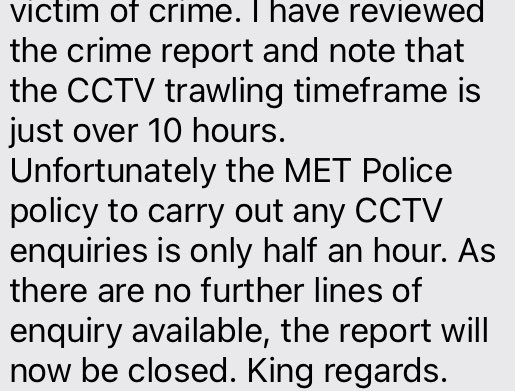 victim of crime. I have reviewed the crime report and note that the CCTV trawling timeframe is just over 10 hours.
Unfortunately the MET Police policy to carry out any CCTV enquiries is only half an hour. As there are no further lines of enquiry available, the report will now be closed. King regards.